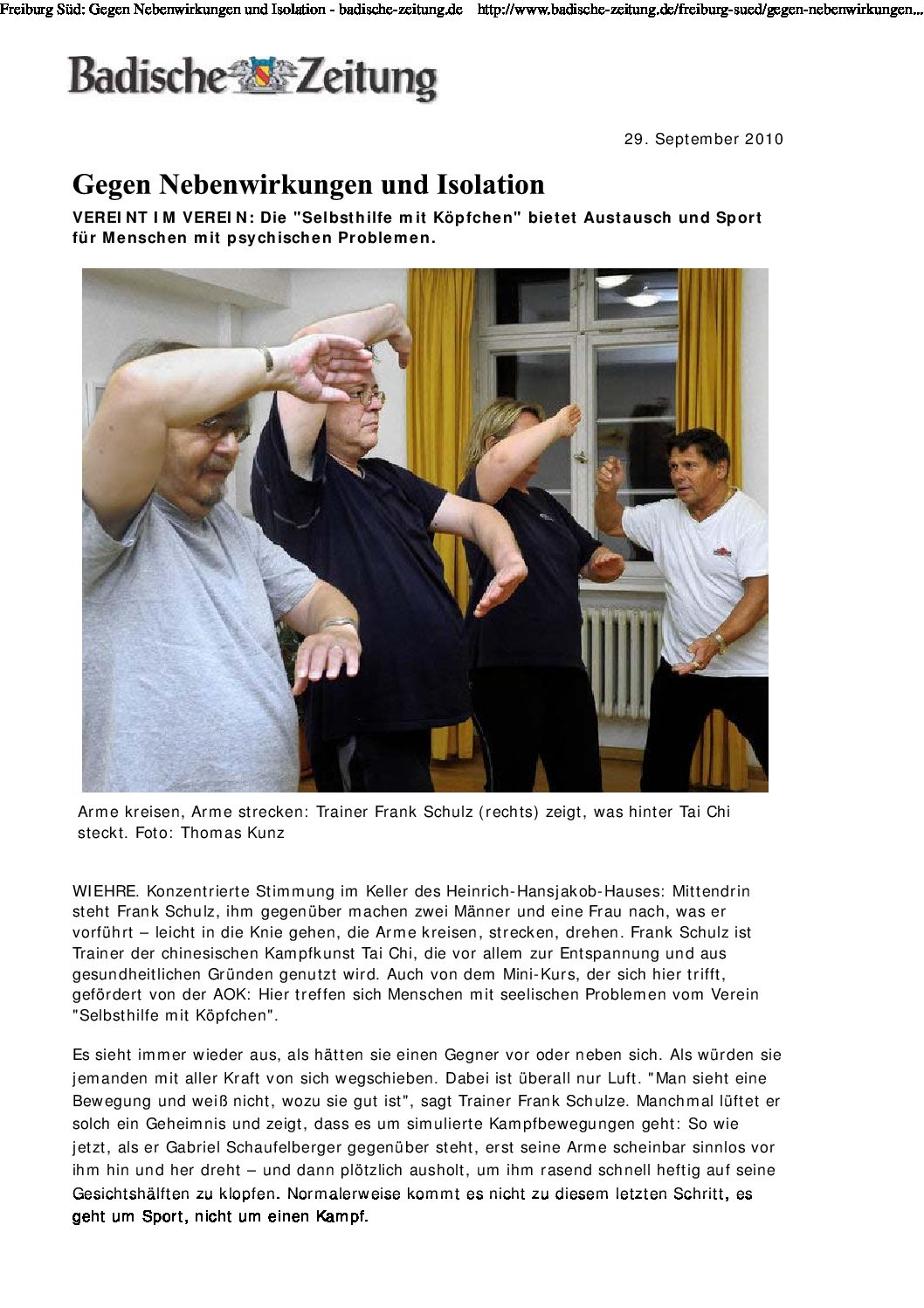 Freiburg Süd: Gegen Nebenwirkungen und Isolation - badische-zeitung.de http://www.badische-zeitung.de/freiburg-sued/gegen-nebenwirkungen...

Badische Zeitung

29. September 2010

Gegen Nebenwirkungen und Isolation

VEREINT IM VEREIN: Die "Selbsthilfe mit Köpfchen" bietet Austausch und Sport für Menschen mit psychischen Problemen.

Arme kreisen, Arme strecken: Trainer Frank Schulz (rechts) zeigt, was hinter Tai Chi steckt. Foto: Thomas Kunz

WIEHRE. Konzentrierte Stimmung im Keller des Heinrich-Hansjakob-Hauses: Mittendrin steht Frank Schulz, ihm gegenüber machen zwei Männer und eine Frau nach, was er vorführt – leicht in die Knie gehen, die Arme kreisen, strecken, drehen. Frank Schulz ist Trainer der chinesischen Kampfkunst Tai Chi, die vor allem zur Entspannung und aus gesundheitlichen Gründen genutzt wird. Auch von dem Mini-Kurs, der sich hier trifft, gefördert von der AOK: Hier treffen sich Menschen mit seelischen Problemen vom Verein "Selbsthilfe mit Köpfchen".

Es sieht immer wieder aus, als hätten sie einen Gegner vor oder neben sich. Als würden sie jemanden mit aller Kraft von sich wegschieben. Dabei ist überall nur Luft. "Man sieht eine Bewegung und weiß nicht, wozu sie gut ist", sagt Trainer Frank Schulze. Manchmal lüftet er solch ein Geheimnis und zeigt, dass es um simulierte Kampfbewegungen geht: So wie jetzt, als er Gabriel Schaufelberger gegenüber steht, erst seine Arme scheinbar sinnlos vor ihm hin und her dreht – und dann plötzlich ausholt, um ihm rasend schnell heftig auf seine Gesichtshälften zu klopfen. Normalerweise kommt es nicht zu diesem letzten Schritt, es geht um Sport, nicht um einen Kampf.